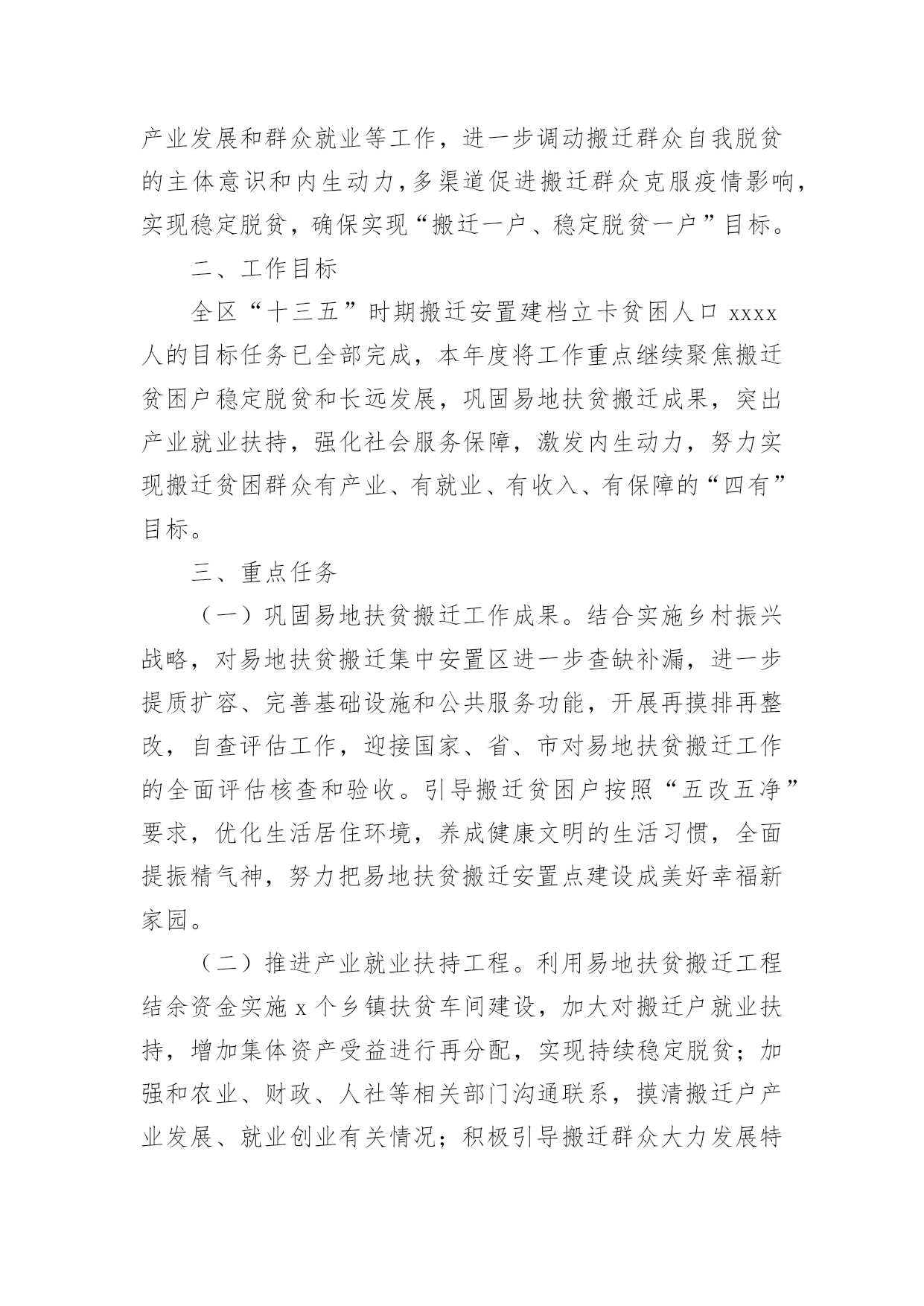 产业发展和群众就业等工作，进一步调动搬迁群众自我脱贫的主体意识和内生动力，多渠道促进搬迁群众克服疫情影响，实现稳定脱贫，确保实现“搬迁一户、稳定脱贫一户”目标。

二、工作目标

全区“十三五”时期搬迁安置建档立卡贫困人口 xxxx 人的目标任务已全部完成，本年度将工作重点继续聚焦搬迁贫困户稳定脱贫和长远发展，巩固易地扶贫搬迁成果，突出产业就业扶持，强化社会服务保障，激发内生动力，努力实现搬迁贫困群众有产业、有就业、有收入、有保障的“四有”目标。

三、重点任务

（一）巩固易地扶贫搬迁工作成果。结合实施乡村振兴战略，对易地扶贫搬迁集中安置区进一步查缺补漏，进一步提质扩容、完善基础设施和公共服务功能，开展再摸排再整改，自查评估工作，迎接国家、省、市对易地扶贫搬迁工作的全面评估核查和验收。引导搬迁贫困户按照“五改五净”要求，优化生活居住环境，养成健康文明的生活习惯，全面提振精气神，努力把易地扶贫搬迁安置点建设成美好幸福新家园。

（二）推进产业就业扶持工程。利用易地扶贫搬迁工程结余资金实施 x 个乡镇扶贫车间建设，加大对搬迁户就业扶持，增加集体资产受益进行再分配，实现持续稳定脱贫；加强和农业、财政、人社等相关部门沟通联系，摸清搬迁户产业发展、就业创业有关情况；积极引导搬迁群众大力发展特